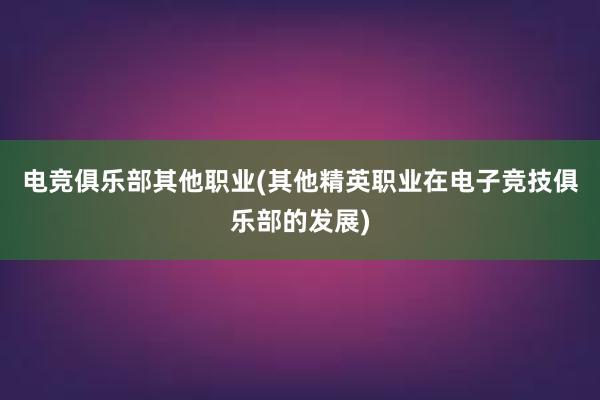 电竞俱乐部其他职业(其他精英职业在电子竞技俱乐部的发展)